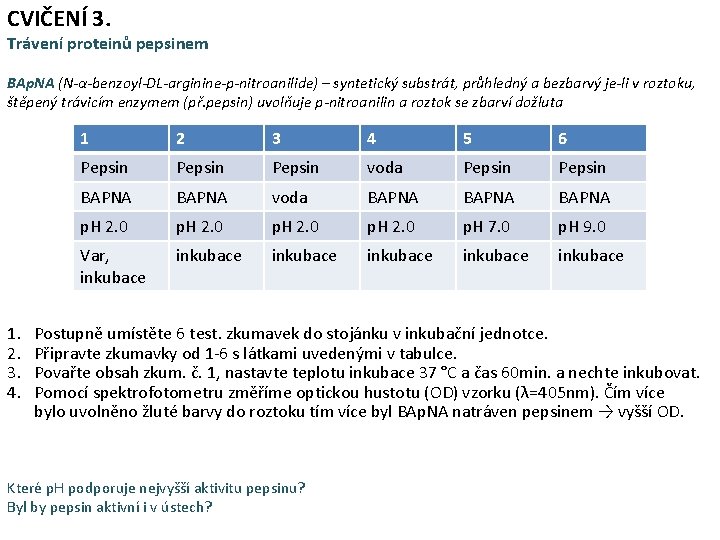 CVIČENÍ 3.
Trávení proteinů pepsinem

BApNA (N-α-benzoyl-DL-arginine-p-nitroanilide) – syntetický substrát, průhledný a bezbarvý je-li v roztoku, štěpený trávicím enzymem (př.pepsin) uvolňuje p-nitroanilin a roztok se zbarví dožluta

| 1 | 2 | 3 | 4 | 5 | 6 |
|---|---|---|---|---|---|
| Pepsin | Pepsin | Pepsin | voda | Pepsin | Pepsin |
| BAPNA | BAPNA | voda | BAPNA | BAPNA | BAPNA |
| pH 2.0 | pH 2.0 | pH 2.0 | pH 2.0 | pH 7.0 | pH 9.0 |
| Var, inkubace | inkubace | inkubace | inkubace | inkubace | inkubace |

1. Postupně umístěte 6 test. zkumavek do stojánku v inkubační jednotce.
2. Připravte zkumavky od 1-6 s látkami uvedenými v tabulce.
3. Povařte obsah zkum. č. 1, nastavte teplotu inkubace 37 °C a čas 60min. a nechte inkubovat.
4. Pomocí spektrofotometru změříme optickou hustotu (OD) vzorku (λ=405nm). Čím více bylo uvolněno žluté barvy do roztoku tím více byl BApNA natráven pepsinem → vyšší OD.

Které pH podporuje nejvyšší aktivitu pepsinu?
Byl by pepsin aktivní i v ústech?